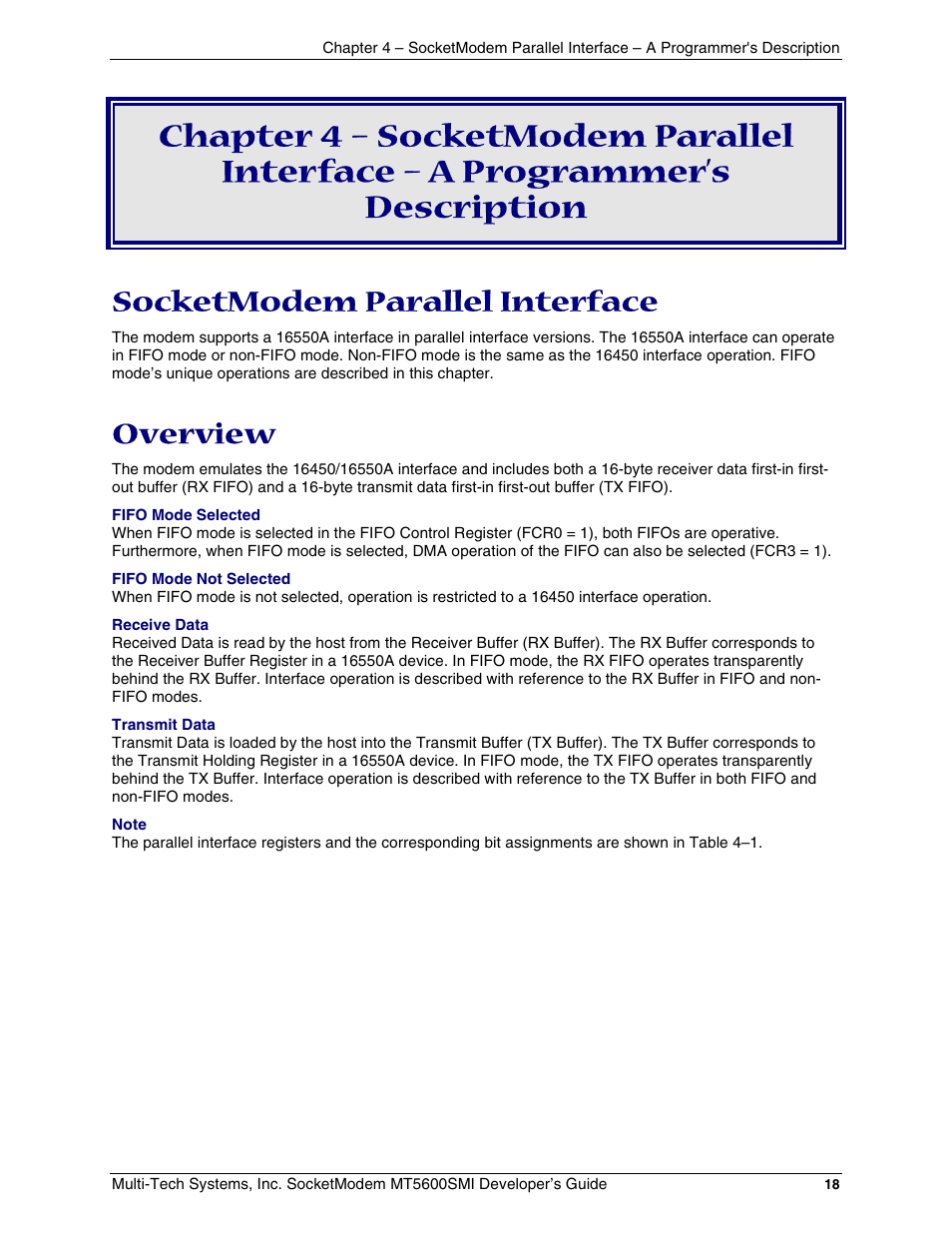 Chapter 4 – SocketModem Parallel Interface – A Programmer's Description

Chapter 4 – SocketModem Parallel Interface – A Programmer's Description

SocketModem Parallel Interface

The modem supports a 16550A interface in parallel interface versions. The 16550A interface can operate in FIFO mode or non-FIFO mode. Non-FIFO mode is the same as the 16450 interface operation. FIFO mode's unique operations are described in this chapter.

Overview

The modem emulates the 16450/16550A interface and includes both a 16-byte receiver data first-in first-out buffer (RX FIFO) and a 16-byte transmit data first-in first-out buffer (TX FIFO).

FIFO Mode Selected
When FIFO mode is selected in the FIFO Control Register (FCR0 = 1), both FIFOs are operative. Furthermore, when FIFO mode is selected, DMA operation of the FIFO can also be selected (FCR3 = 1).

FIFO Mode Not Selected
When FIFO mode is not selected, operation is restricted to a 16450 interface operation.

Receive Data
Received Data is read by the host from the Receiver Buffer (RX Buffer). The RX Buffer corresponds to the Receiver Buffer Register in a 16550A device. In FIFO mode, the RX FIFO operates transparently behind the RX Buffer. Interface operation is described with reference to the RX Buffer in FIFO and non-FIFO modes.

Transmit Data
Transmit Data is loaded by the host into the Transmit Buffer (TX Buffer). The TX Buffer corresponds to the Transmit Holding Register in a 16550A device. In FIFO mode, the TX FIFO operates transparently behind the TX Buffer. Interface operation is described with reference to the TX Buffer in both FIFO and non-FIFO modes.

Note
The parallel interface registers and the corresponding bit assignments are shown in Table 4–1.

Multi-Tech Systems, Inc. SocketModem MT5600SMI Developer's Guide 18